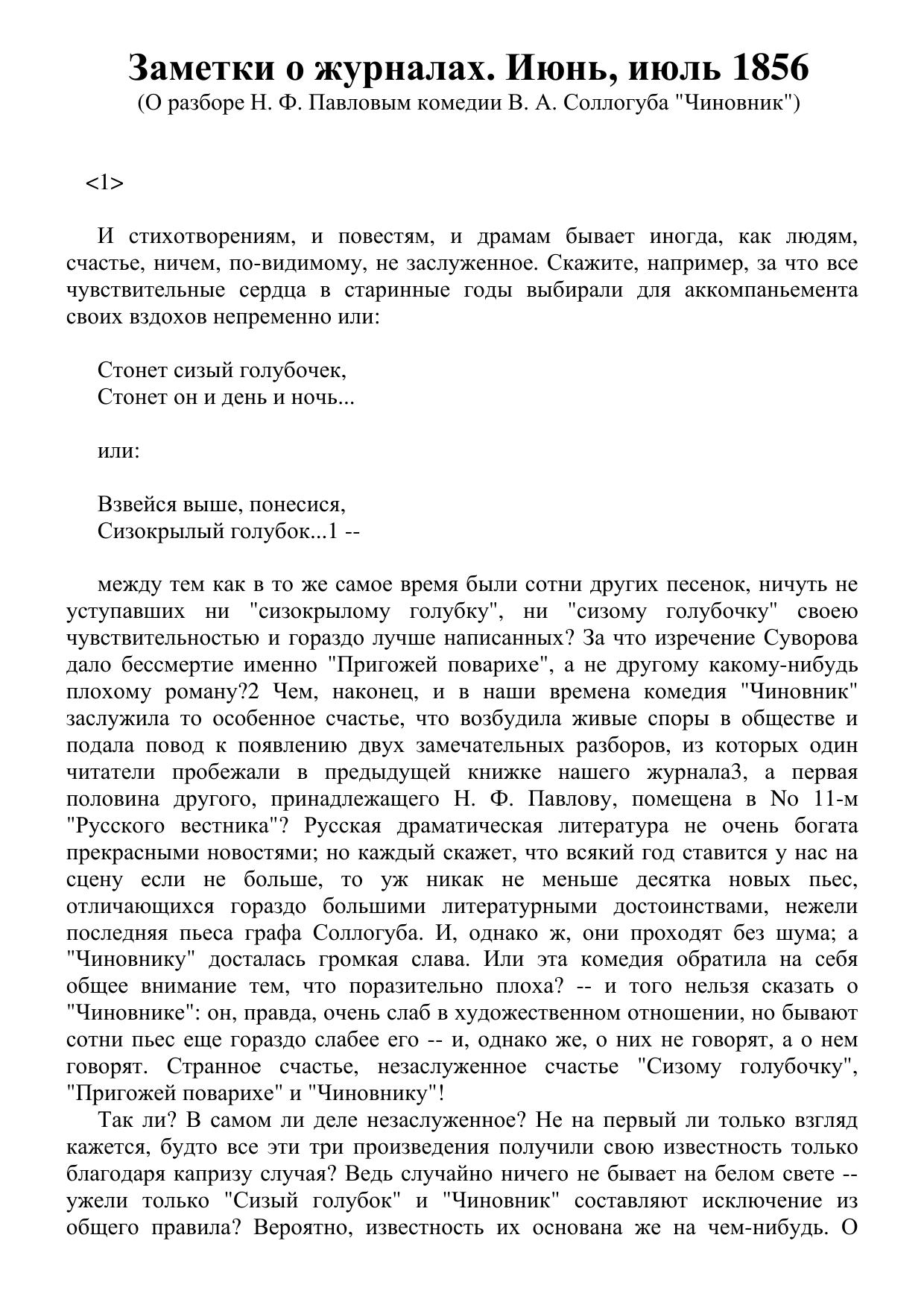 Заметки о журналах. Июнь, июль 1856
(О разборе Н. Ф. Павловым комедии В. А. Соллогуба "Чиновник")

<1>

И стихотворениям, и повестям, и драмам бывает иногда, как людям, счастье, ничем, по-видимому, не заслуженное. Скажите, например, за что все чувствительные сердца в старинные годы выбирали для аккомпаньемента своих вздохов непременно или:

Стонет сизый голубочек,
Стонет он и день и ночь...

или:

Взвейся выше, понесися,
Сизокрылый голубок...1 --

между тем как в то же самое время были сотни других песенок, ничуть не уступавших ни "сизокрылому голубку", ни "сизому голубочку" своею чувствительностью и гораздо лучше написанных? За что изречение Суворова дало бессмертие именно "Пригожей поварихе", а не другому какому-нибудь плохому роману?2 Чем, наконец, и в наши времена комедия "Чиновник" заслужила то особенное счастье, что возбудила живые споры в обществе и подала повод к появлению двух замечательных разборов, из которых один читатели пробежали в предыдущей книжке нашего журнала3, а первая половина другого, принадлежащего Н. Ф. Павлову, помещена в No 11-м "Русского вестника"? Русская драматическая литература не очень богата прекрасными новостями; но каждый скажет, что всякий год ставится у нас на сцену если не больше, то уж никак не меньше десятка новых пьес, отличающихся гораздо большими литературными достоинствами, нежели последняя пьеса графа Соллогуба. И, однако ж, они проходят без шума; а "Чиновнику" досталась громкая слава. Или эта комедия обратила на себя общее внимание тем, что поразительно плоха? -- и того нельзя сказать о "Чиновнике": он, правда, очень слаб в художественном отношении, но бывают сотни пьес еще гораздо слабее его -- и, однако же, о них не говорят, а о нем говорят. Странное счастье, незаслуженное счастье "Сизому голубочку", "Пригожей поварихе" и "Чиновнику"!

Так ли? В самом ли деле незаслуженное? Не на первый ли только взгляд кажется, будто все эти три произведения получили свою известность только благодаря капризу случая? Ведь случайно ничего не бывает на белом свете -- ужели только "Сизый голубок" и "Чиновник" составляют исключение из общего правила? Вероятно, известность их основана же на чем-нибудь. О